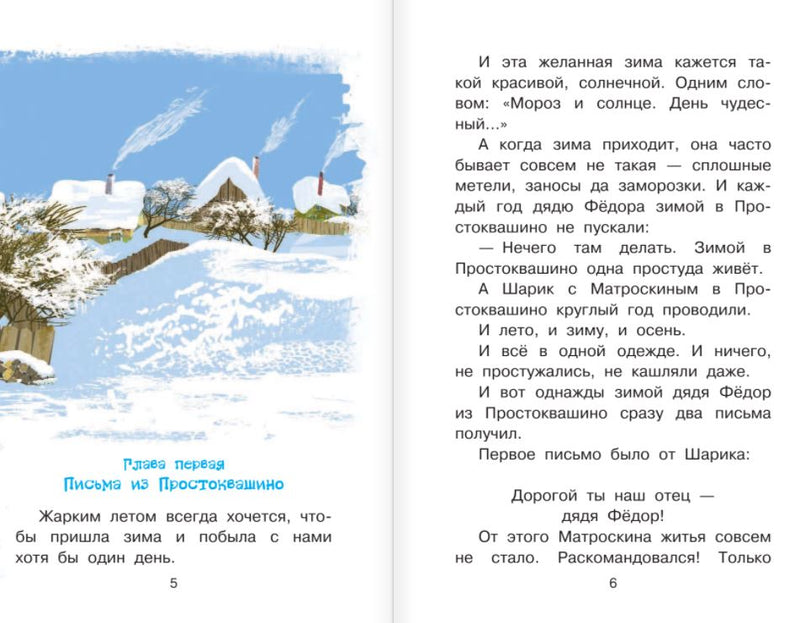 Глава первая
Письма из Простоквашино

Жарким летом всегда хочется, чтобы пришла зима и побыла с нами хотя бы один день.

5

И эта желанная зима кажется такой красивой, солнечной. Одним словом: «Мороз и солнце. День чудесный...»

А когда зима приходит, она часто бывает совсем не такая — сплошные метели, заносы да заморозки. И каждый год дядю Фёдора зимой в Простоквашино не пускали:

— Нечего там делать. Зимой в Простоквашино одна простуда живёт.

А Шарик с Матроскиным в Простоквашино круглый год проводили.

И лето, и зиму, и осень.

И всё в одной одежде. И ничего, не простужались, не кашляли даже.

И вот однажды зимой дядя Фёдор из Простоквашино сразу два письма получил.

Первое письмо было от Шарика:

Дорогой ты наш отец — дядя Фёдор!

От этого Матроскина житья совсем не стало. Раскомандовался! Только

6